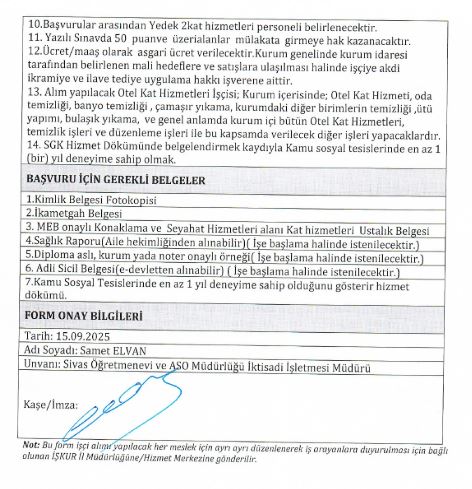 10.Başvurular arasından Yedek 2kat hizmetleri personeli belirlenecektir.
11. Yazılı Sınavda 50 puanve üzerialanlar mülakata girmeye hak kazanacaktır.
12.Ücret/maaş olarak asgari ücret verilecektir.Kurum genelinde kurum idaresi tarafından belirlenen mali hedeflere ve satışlara ulaşılması halinde işçiye akdi ikramiye ve ilave tediye uygulama hakkı işverene aittir.
13. Alım yapılacak Otel Kat Hizmetleri İşçisi; Kurum içerisinde; Otel Kat Hizmeti, oda temizliği, banyo temizliği , çamaşır yıkama, kurumdaki diğer birimlerin temizliği ,ütü yapımı, bulaşık yıkama, ve genel anlamda kurum içi bütün Otel Kat Hizmetleri, temizlik işleri ve düzenleme işleri ile bu kapsamda verilecek diğer işleri yapacaklardır.
14. SGK Hizmet Dökümünde belgelendirmek kaydıyla Kamu sosyal tesislerinde en az 1 (bir) yıl deneyime sahip olmak.

BAŞVURU İÇİN GEREKLİ BELGELER

1.Kimlik Belgesi Fotokopisi
2.İkametgah Belgesi
3. MEB onaylı Konaklama ve Seyahat Hizmetleri alanı Kat hizmetleri Ustalık Belgesi
4.Sağlık Raporu(Aile hekimliğinden alınabilir)( İşe başlama halinde istenilecektir.)
5.Diploma aslı, kurum yada noter onaylı örneği( İşe başlama halinde istenilecektir.)
6. Adli Sicil Belgesi(e-devletten alınabilir) ( İşe başlama halinde istenilecektir.)
7.Kamu Sosyal Tesislerinde en az 1 yıl deneyime sahip olduğunu gösterir hizmet dökümü.

FORM ONAY BİLGİLERİ

Tarih: 15.09.2025
Adı Soyadı: Samet ELVAN
Unvanı: Sivas Öğretmenevi ve ASO Müdürlüğü İktisadi İşletmesi Müdürü

Kaşe/İmza:

Not: Bu form işçi alımı yapılacak her meslek için ayrı ayrı düzenlenerek iş arayanlara duyurulması için bağlı olunan İŞKUR İl Müdürlüğüne/Hizmet Merkezine gönderilir.